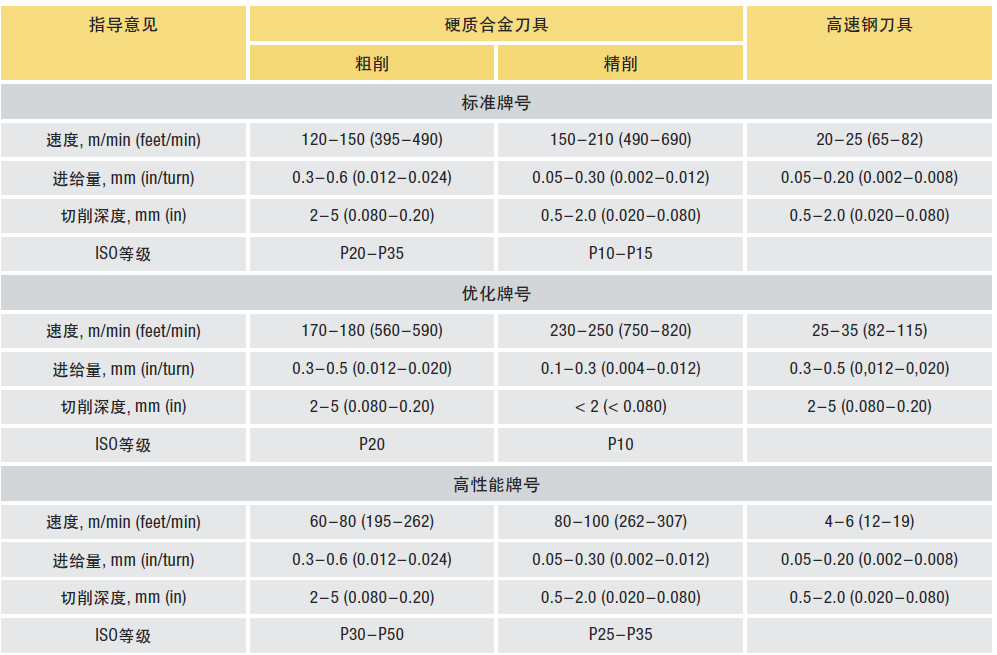 | 指导意见 | 硬质合金刀具 | | 高速钢刀具 |
|---|---|---|---|
| | 粗削 | 精削 | |
| 标准牌号 | | | |
| 速度, m/min (feet/min) | 120–150 (395–490) | 150–210 (490–690) | 20–25 (65–82) |
| 进给量, mm (in/turn) | 0.3–0.6 (0.012–0.024) | 0.05–0.30 (0.002–0.012) | 0.05–0.20 (0.002–0.008) |
| 切削深度, mm (in) | 2–5 (0.080–0.20) | 0.5–2.0 (0.020–0.080) | 0.5–2.0 (0.020–0.080) |
| ISO等级 | P20–P35 | P10–P15 | |
| 优化牌号 | | | |
| 速度, m/min (feet/min) | 170–180 (560–590) | 230–250 (750–820) | 25–35 (82–115) |
| 进给量, mm (in/turn) | 0.3–0.5 (0.012–0.020) | 0.1–0.3 (0.004–0.012) | 0.3–0.5 (0,012–0,020) |
| 切削深度, mm (in) | 2–5 (0.080–0.20) | < 2 (< 0.080) | 2–5 (0.080–0.20) |
| ISO等级 | P20 | P10 | |
| 高性能牌号 | | | |
| 速度, m/min (feet/min) | 60–80 (195–262) | 80–100 (262–307) | 4–6 (12–19) |
| 进给量, mm (in/turn) | 0.3–0.6 (0.012–0.024) | 0.05–0.30 (0.002–0.012) | 0.05–0.20 (0.002–0.008) |
| 切削深度, mm (in) | 2–5 (0.080–0.20) | 0.5–2.0 (0.020–0.080) | 0.5–2.0 (0.020–0.080) |
| ISO等级 | P30–P50 | P25–P35 | |